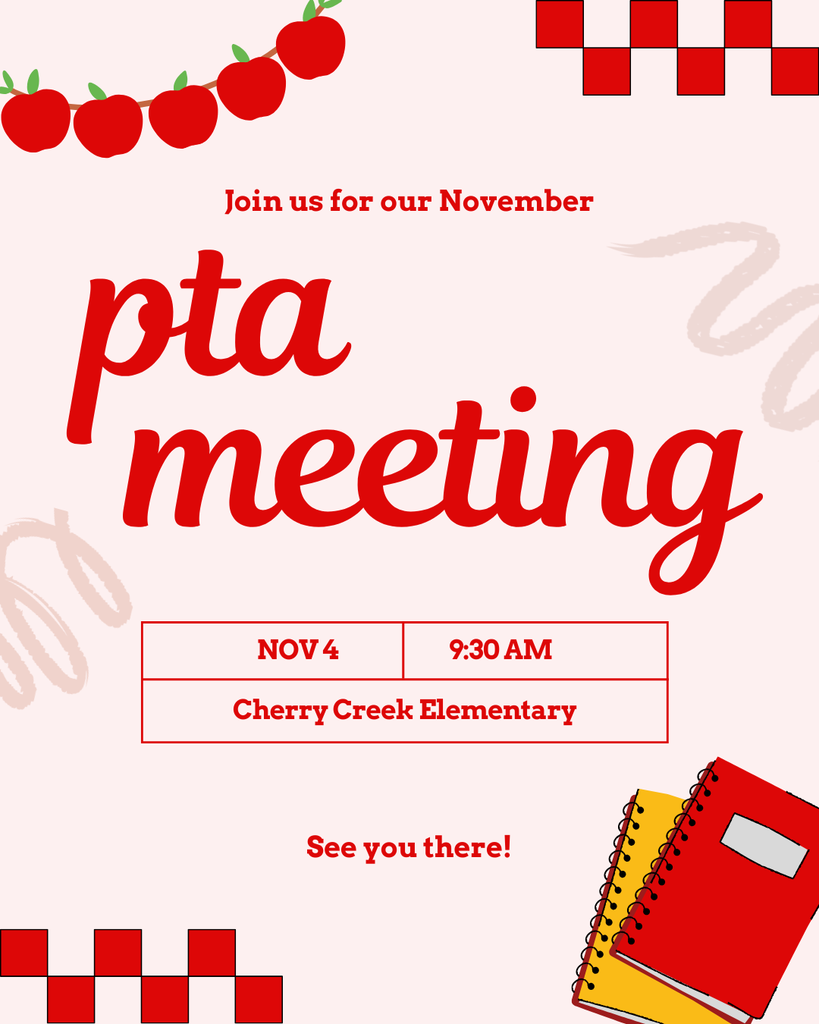 Join us for our November

pta meeting

| NOV 4 | 9:30 AM |
|---|---|
| Cherry Creek Elementary | |

See you there!